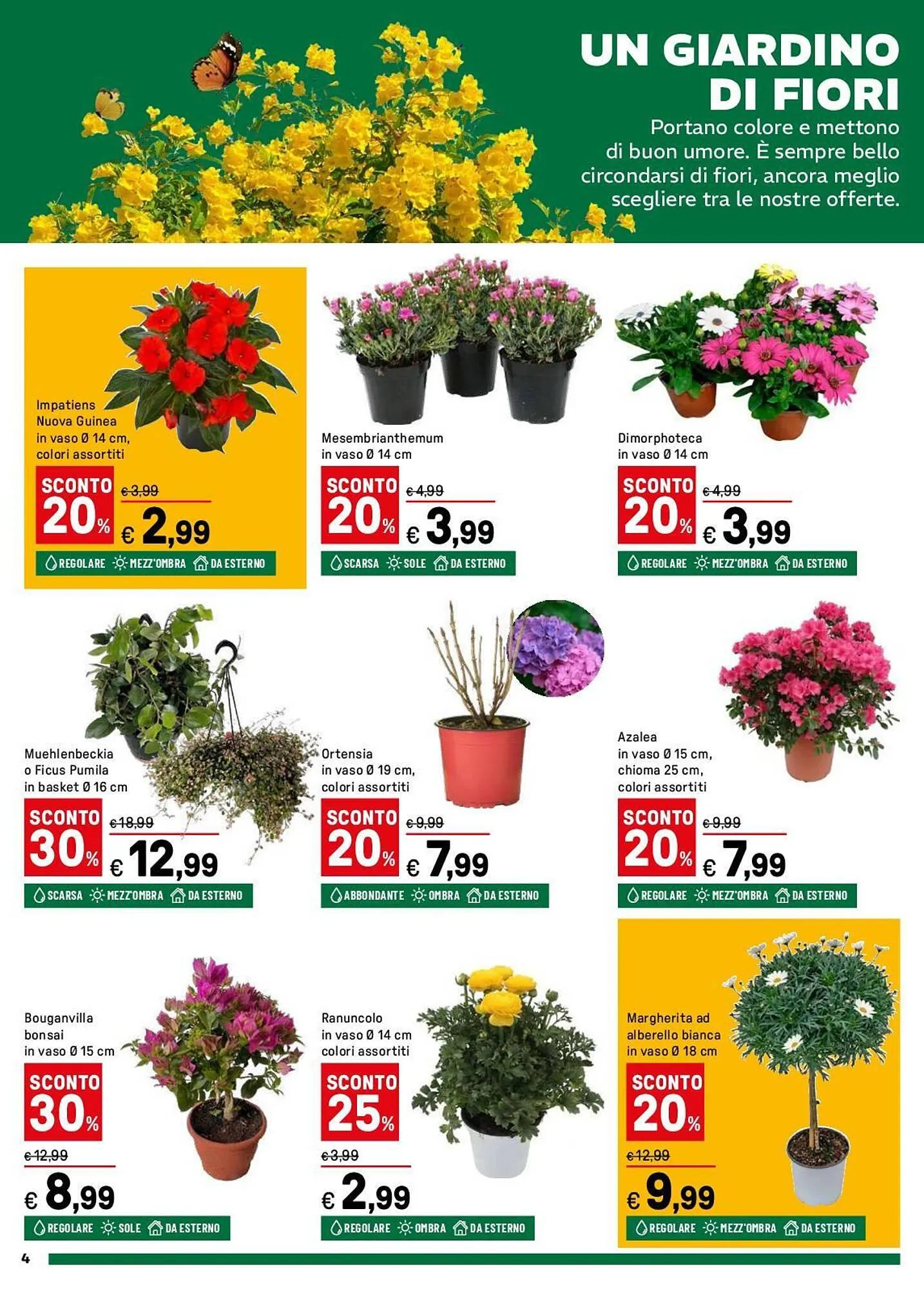 UN GIARDINO
DI FIORI

Portano colore e mettono di buon umore. È sempre bello circondarsi di fiori, ancora meglio scegliere tra le nostre offerte.

Impatiens
Nuova Guinea
in vaso Ø 14 cm,
colori assortiti

SCONTO
20%
€ 3,99
€ 2,99

REGOLARE MEZZ'OMBRA DA ESTERNO

Mesembrianthemum
in vaso Ø 14 cm

SCONTO
20%
€ 4,99
€ 3,99

SCARSA SOLE DA ESTERNO

Dimorphoteca
in vaso Ø 14 cm

SCONTO
20%
€ 4,99
€ 3,99

REGOLARE MEZZ'OMBRA DA ESTERNO

Muehlenbeckia
o Ficus Pumila
in basket Ø 16 cm

SCONTO
30%
€ 18,99
€ 12,99

SCARSA MEZZ'OMBRA DA ESTERNO

Ortensia
in vaso Ø 19 cm,
colori assortiti

SCONTO
20%
€ 9,99
€ 7,99

ABBONDANTE OMBRA DA ESTERNO

Azalea
in vaso Ø 15 cm,
chioma 25 cm,
colori assortiti

SCONTO
20%
€ 9,99
€ 7,99

REGOLARE MEZZ'OMBRA DA ESTERNO

Bouganvilla
bonsai
in vaso Ø 15 cm

SCONTO
30%
€ 12,99
€ 8,99

REGOLARE SOLE DA ESTERNO

Ranuncolo
in vaso Ø 14 cm
colori assortiti

SCONTO
25%
€ 3,99
€ 2,99

REGOLARE OMBRA DA ESTERNO

Margherita ad
alberello bianca
in vaso Ø 18 cm

SCONTO
20%
€ 12,99
€ 9,99

REGOLARE MEZZ'OMBRA DA ESTERNO

4